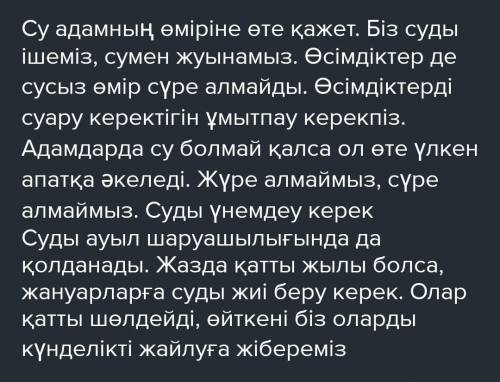 Су адамның өміріне өте қажет. Біз суды ішеміз, сумен жуынамыз. Өсімдіктер де сусыз өмір сүре алмайды. Өсімдіктерді суару керектігін ұмытпау керекпіз. Адамдарда су болмай қалса ол өте үлкен апатқа әкеледі. Жүре алмаймыз, сүре алмаймыз. Суды үнемдеу керек
Суды ауыл шаруашылығында да қолданады. Жазда қатты жылы болса, жануарларға суды жиі беру керек. Олар қатты шөлдейді, өйткені біз оларды күнделікті жайлуға жібереміз